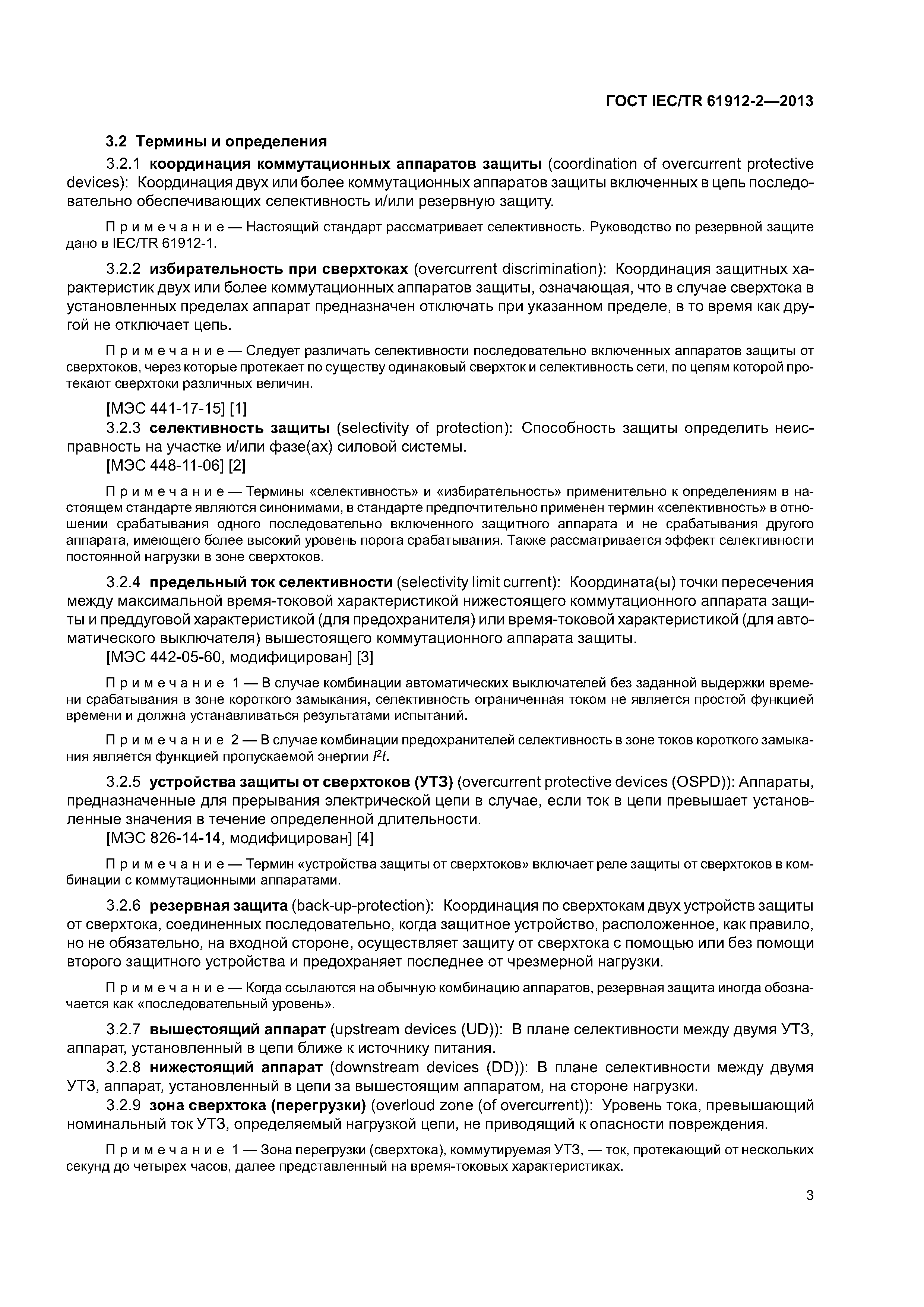 ГОСТ IEC/TR 61912-2—2013

3.2 Термины и определения

3.2.1 координация коммутационных аппаратов защиты (coordination of overcurrent protective devices): Координация двух или более коммутационных аппаратов защиты включенных в цепь последовательно обеспечивающих селективность и/или резервную защиту.

Примечание — Настоящий стандарт рассматривает селективность. Руководство по резервной защите дано в IEC/TR 61912-1.

3.2.2 избирательность при сверхтоках (overcurrent discrimination): Координация защитных характеристик двух или более коммутационных аппаратов защиты, означающая, что в случае сверхтока в установленных пределах аппарат предназначен отключать при указанном пределе, в то время как другой не отключает цепь.

Примечание — Следует различать селективности последовательно включенных аппаратов защиты от сверхтоков, через которые протекает по существу одинаковый сверхток и селективность сети, по цепям которой протекают сверхтоки различных величин.

[МЭС 441-17-15] [1]

3.2.3 селективность защиты (selectivity of protection): Способность защиты определить неисправность на участке и/или фазе(ах) силовой системы.

[МЭС 448-11-06] [2]

Примечание — Термины «селективность» и «избирательность» применительно к определениям в настоящем стандарте являются синонимами, в стандарте предпочтительно применен термин «селективность» в отношении срабатывания одного последовательно включенного защитного аппарата и не срабатывания другого аппарата, имеющего более высокий уровень порога срабатывания. Также рассматривается эффект селективности постоянной нагрузки в зоне сверхтоков.

3.2.4 предельный ток селективности (selectivity limit current): Координата(ы) точки пересечения между максимальной время-токовой характеристикой нижестоящего коммутационного аппарата защиты и преддуговой характеристикой (для предохранителя) или время-токовой характеристикой (для автоматического выключателя) вышестоящего коммутационного аппарата защиты.

[МЭС 442-05-60, модифицирован] [3]

Примечание 1 — В случае комбинации автоматических выключателей без заданной выдержки времени срабатывания в зоне короткого замыкания, селективность ограниченная током не является простой функцией времени и должна устанавливаться результатами испытаний.

Примечание 2 — В случае комбинации предохранителей селективность в зоне токов короткого замыкания является функцией пропускаемой энергии $I^2t$.

3.2.5 устройства защиты от сверхтоков (УТЗ) (overcurrent protective devices (OSPD)): Аппараты, предназначенные для прерывания электрической цепи в случае, если ток в цепи превышает установленные значения в течение определенной длительности.

[МЭС 826-14-14, модифицирован] [4]

Примечание — Термин «устройства защиты от сверхтоков» включает реле защиты от сверхтоков в комбинации с коммутационными аппаратами.

3.2.6 резервная защита (back-up-protection): Координация по сверхтокам двух устройств защиты от сверхтока, соединенных последовательно, когда защитное устройство, расположенное, как правило, но не обязательно, на входной стороне, осуществляет защиту от сверхтока с помощью или без помощи второго защитного устройства и предохраняет последнее от чрезмерной нагрузки.

Примечание — Когда ссылаются на обычную комбинацию аппаратов, резервная защита иногда обозначается как «последовательный уровень».

3.2.7 вышестоящий аппарат (upstream devices (UD)): В плане селективности между двумя УТЗ, аппарат, установленный в цепи ближе к источнику питания.

3.2.8 нижестоящий аппарат (downstream devices (DD)): В плане селективности между двумя УТЗ, аппарат, установленный в цепи за вышестоящим аппаратом, на стороне нагрузки.

3.2.9 зона сверхтока (перегрузки) (overloud zone (of overcurrent)): Уровень тока, превышающий номинальный ток УТЗ, определяемый нагрузкой цепи, не приводящий к опасности повреждения.

Примечание 1 — Зона перегрузки (сверхтока), коммутируемая УТЗ, — ток, протекающий от нескольких секунд до четырех часов, далее представленный на время-токовых характеристиках.

3